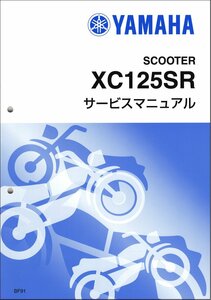 YAMAHA

SCOOTER
XC125SR
サービスマニュアル

DF91